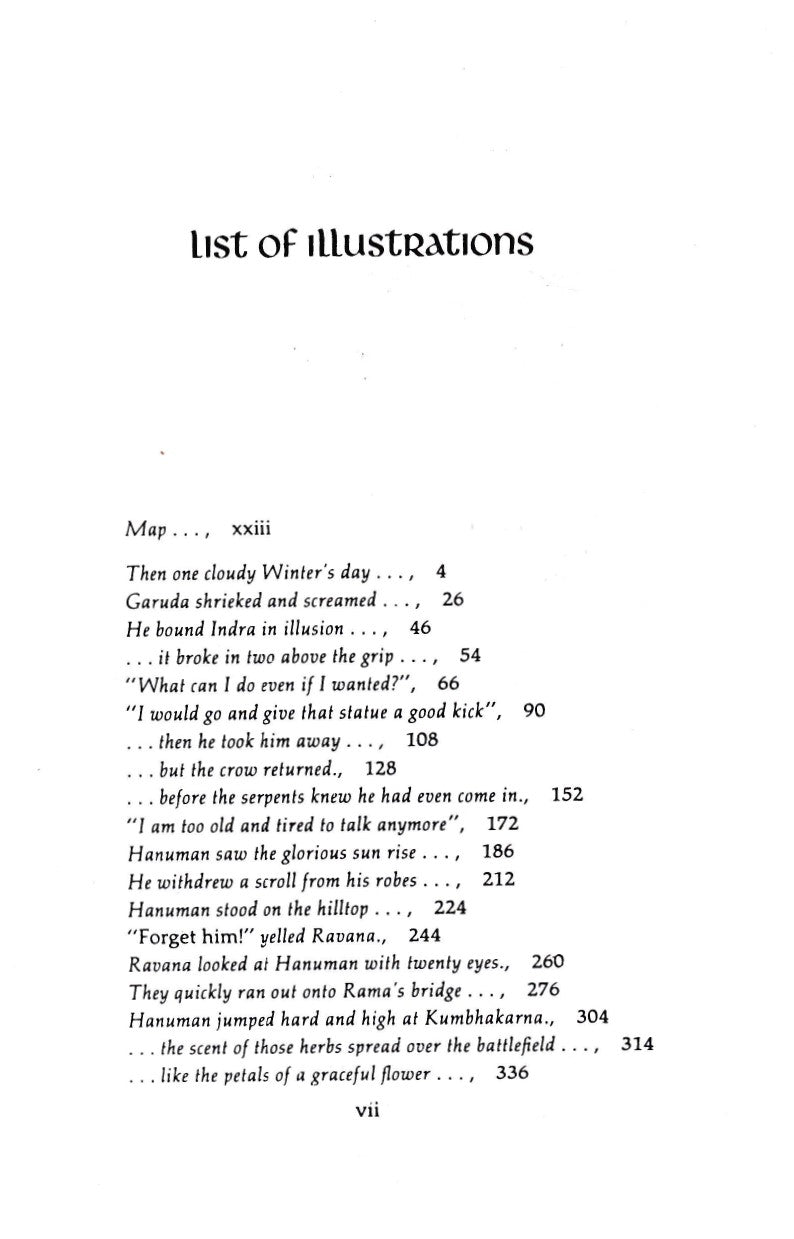 List of Illustrations

Map . . . , xxiii

Then one cloudy Winter's day . . . , 4
Garuda shrieked and screamed . . . , 26
He bound Indra in illusion . . . , 46
. . . it broke in two above the grip . . . , 54
"What can I do even if I wanted?", 66
"I would go and give that statue a good kick", 90
. . . then he took him away . . . , 108
. . . but the crow returned., 128
. . . before the serpents knew he had even come in., 152
"I am too old and tired to talk anymore", 172
Hanuman saw the glorious sun rise . . . , 186
He withdrew a scroll from his robes . . . , 212
Hanuman stood on the hilltop . . . , 224
"Forget him!" yelled Ravana., 244
Ravana looked at Hanuman with twenty eyes., 260
They quickly ran out onto Rama's bridge . . . , 276
Hanuman jumped hard and high at Kumbhakarna., 304
. . . the scent of those herbs spread over the battlefield . . . , 314
. . . like the petals of a graceful flower . . . , 336

vii